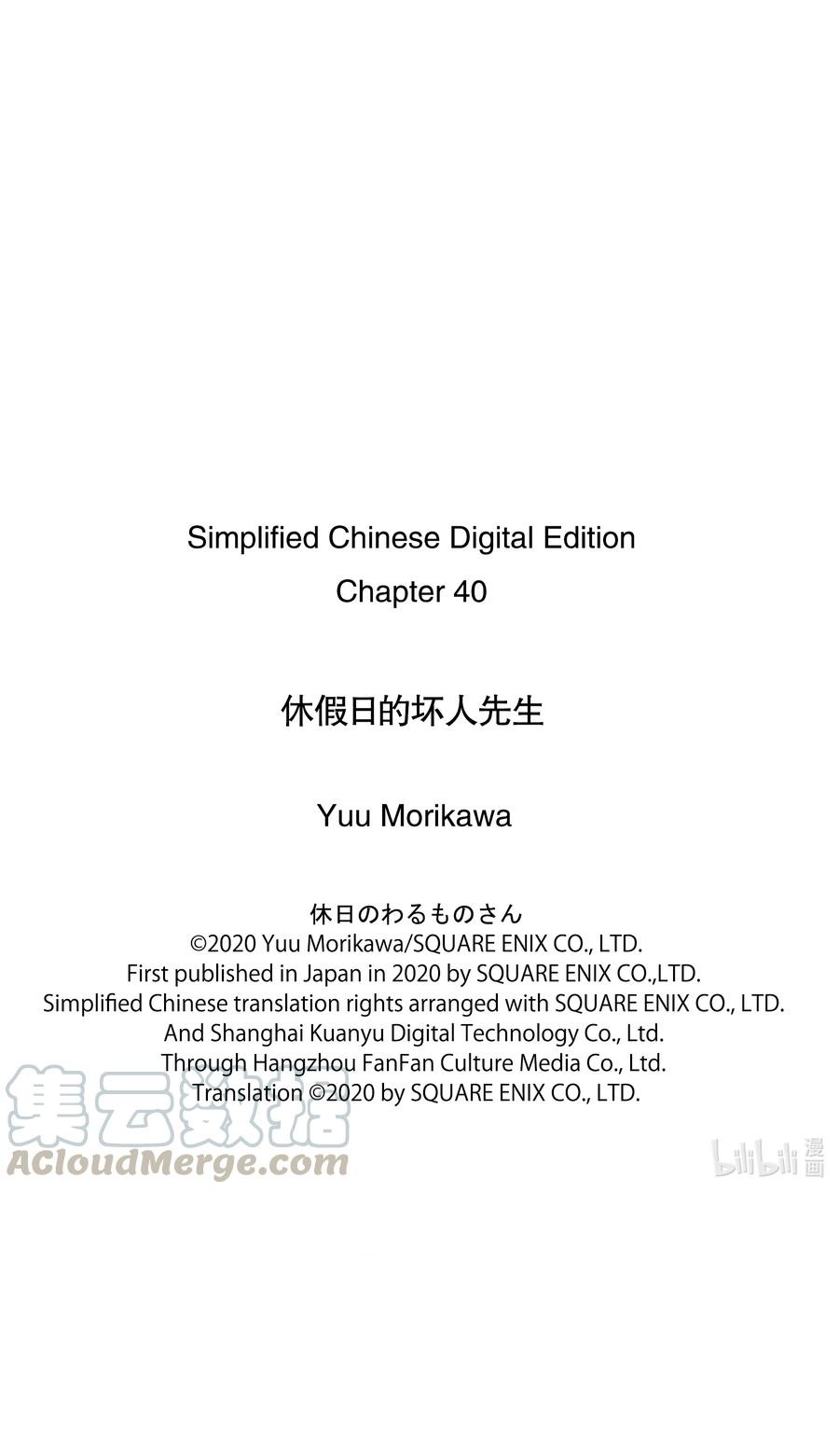 Simplified Chinese Digital Edition
Chapter 40

休假日的坏人先生

Yuu Morikawa

休日のわるものさん
©2020 Yuu Morikawa/SQUARE ENIX CO., LTD.
First published in Japan in 2020 by SQUARE ENIX CO.,LTD.
Simplified Chinese translation rights arranged with SQUARE ENIX CO., LTD.
And Shanghai Kuanyu Digital Technology Co., Ltd.
Through Hangzhou FanFan Culture Media Co., Ltd.
Translation ©2020 by SQUARE ENIX CO., LTD.

集云数据
ACloudMerge.com

bilibili 漫画